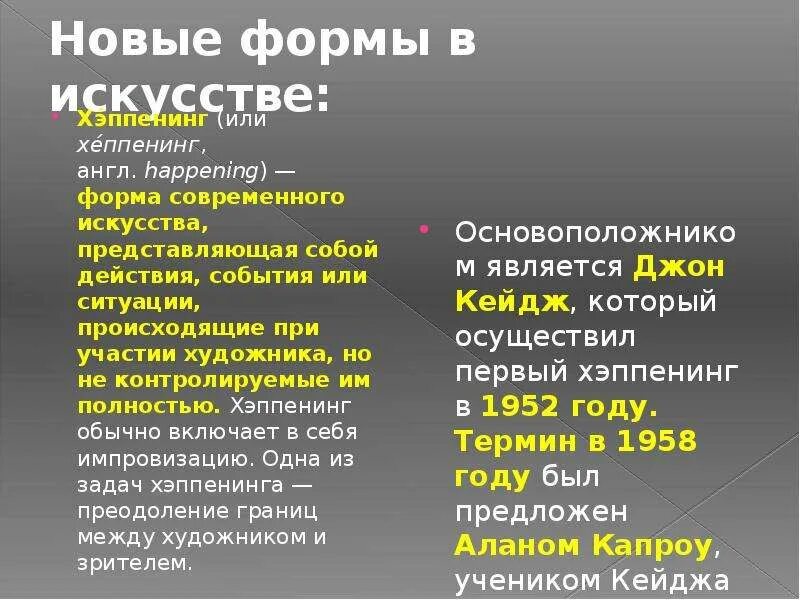 Новые формы в искусстве:

Хэппенинг (или хе́ппенинг, англ. happening) — форма современного искусства, представляющая собой действия, события или ситуации, происходящие при участии художника, но не контролируемые им полностью. Хэппенинг обычно включает в себя импровизацию. Одна из задач хэппенинга — преодоление границ между художником и зрителем.

Основоположником является Джон Кейдж, который осуществил первый хэппенинг в 1952 году. Термин в 1958 году был предложен Аланом Капроу, учеником Кейджа